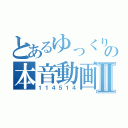 とあるゆっくりの
本音動画Ⅱ
114514